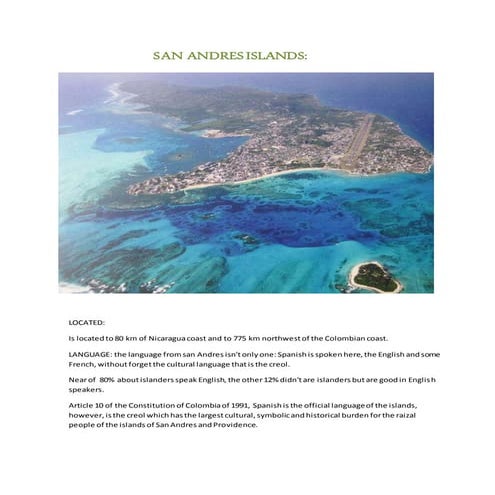 SAN ANDRES ISLANDS:

LOCATED:

Is located to 80 km of Nicaragua coast and to 775 km northwest of the Colombian coast.

LANGUAGE: the language from san Andres isn't only one: Spanish is spoken here, the English and some French, without forget the cultural language that is the creol.

Near of 80% about islanders speak English, the other 12% didn't are islanders but are good in English speakers.

Article 10 of the Constitution of Colombia of 1991, Spanish is the official language of the islands, however, is the creol which has the largest cultural, symbolic and historical burden for the raizal people of the islands of San Andres and Providence.